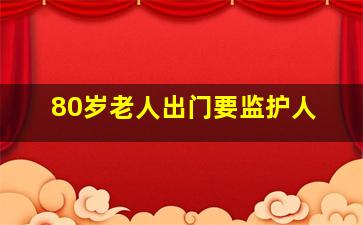 80岁老人出门要监护人